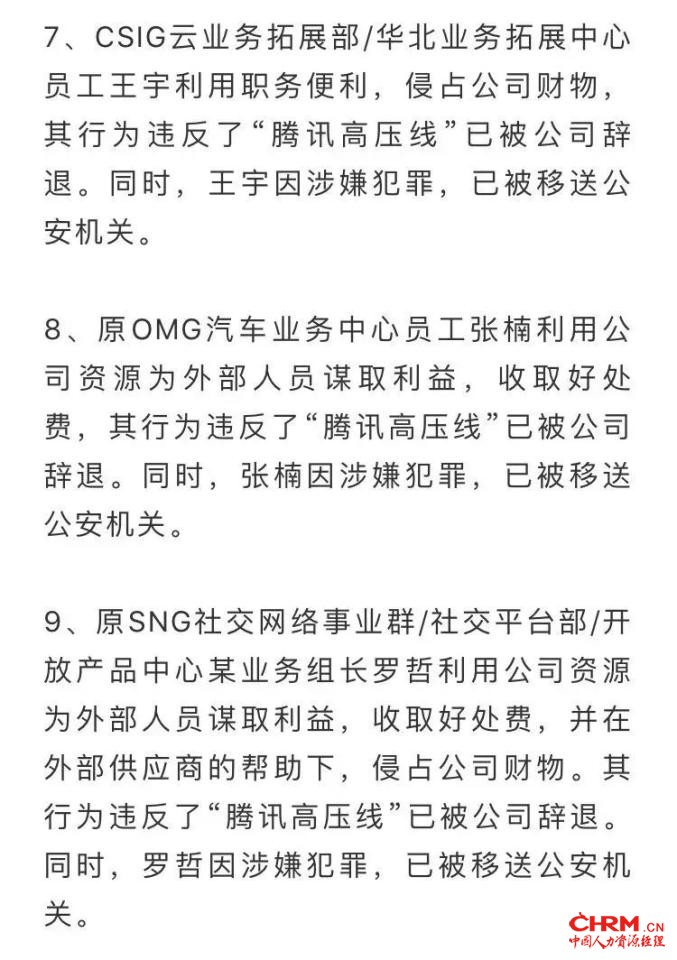 7、CSIG云业务拓展部/华北业务拓展中心员工王宇利用职务便利，侵占公司财物，其行为违反了“腾讯高压线”已被公司辞退。同时，王宇因涉嫌犯罪，已被移送公安机关。

8、原OMG汽车业务中心员工张楠利用公司资源为外部人员谋取利益，收取好处费，其行为违反了“腾讯高压线”已被公司辞退。同时，张楠因涉嫌犯罪，已被移送公安机关。

9、原SNG社交网络事业群/社交平台部/开放产品中心某业务组长罗哲利用公司资源为外部人员谋取利益，收取好处费，并在外部供应商的帮助下，侵占公司财物。其行为违反了“腾讯高压线”已被公司辞退。同时，罗哲因涉嫌犯罪，已被移送公安机关。

CHRM.CN
中国人力资源经理